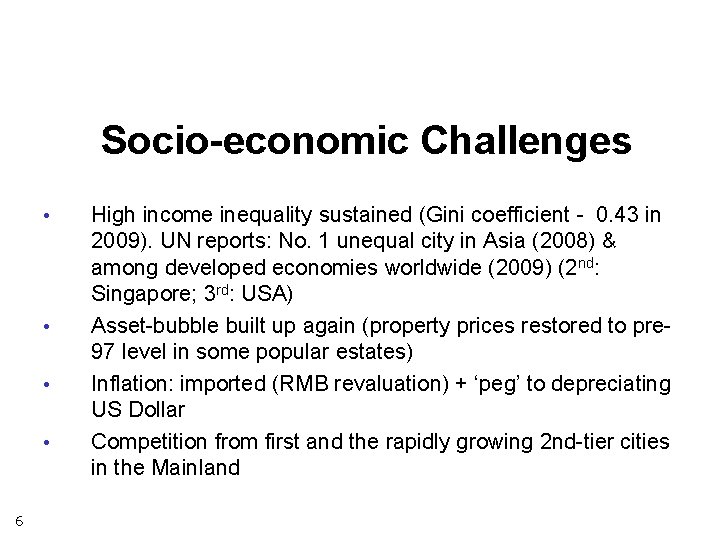 Socio-economic Challenges

• High income inequality sustained (Gini coefficient - 0.43 in 2009). UN reports: No. 1 unequal city in Asia (2008) & among developed economies worldwide (2009) (2nd: Singapore; 3rd: USA)

• Asset-bubble built up again (property prices restored to pre-97 level in some popular estates)

• Inflation: imported (RMB revaluation) + 'peg' to depreciating US Dollar

• Competition from first and the rapidly growing 2nd-tier cities in the Mainland

6